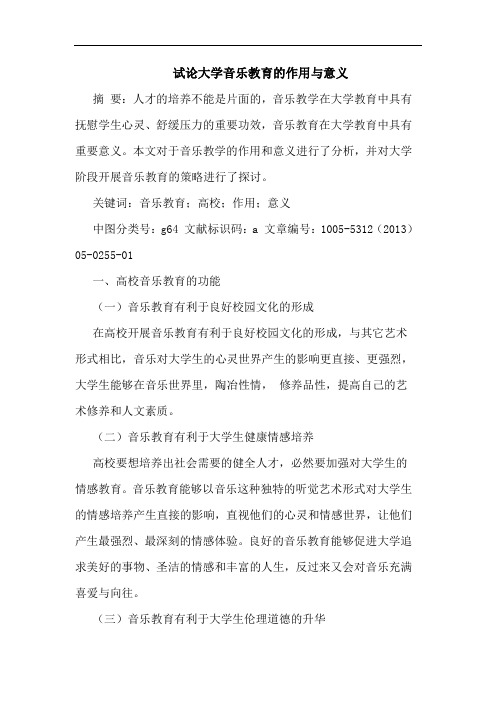 试论大学音乐教育的作用与意义

摘 要：人才的培养不能是片面的，音乐教学在大学教育中具有抚慰学生心灵、舒缓压力的重要功效，音乐教育在大学教育中具有重要意义。本文对于音乐教学的作用和意义进行了分析，并对大学阶段开展音乐教育的策略进行了探讨。

关键词：音乐教育；高校；作用；意义

中图分类号：g64 文献标识码：a 文章编号：1005-5312（2013）05-0255-01

一、高校音乐教育的功能

（一）音乐教育有利于良好校园文化的形成

在高校开展音乐教育有利于良好校园文化的形成，与其它艺术形式相比，音乐对大学生的心灵世界产生的影响更直接、更强烈，大学生能够在音乐世界里，陶冶性情， 修养品性，提高自己的艺术修养和人文素质。

（二）音乐教育有利于大学生健康情感培养

高校要想培养出社会需要的健全人才，必然要加强对大学生的情感教育。音乐教育能够以音乐这种独特的听觉艺术形式对大学生的情感培养产生直接的影响，直视他们的心灵和情感世界，让他们产生最强烈、最深刻的情感体验。良好的音乐教育能够促进大学追求美好的事物、圣洁的情感和丰富的人生，反过来又会对音乐充满喜爱与向往。

（三）音乐教育有利于大学生伦理道德的升华